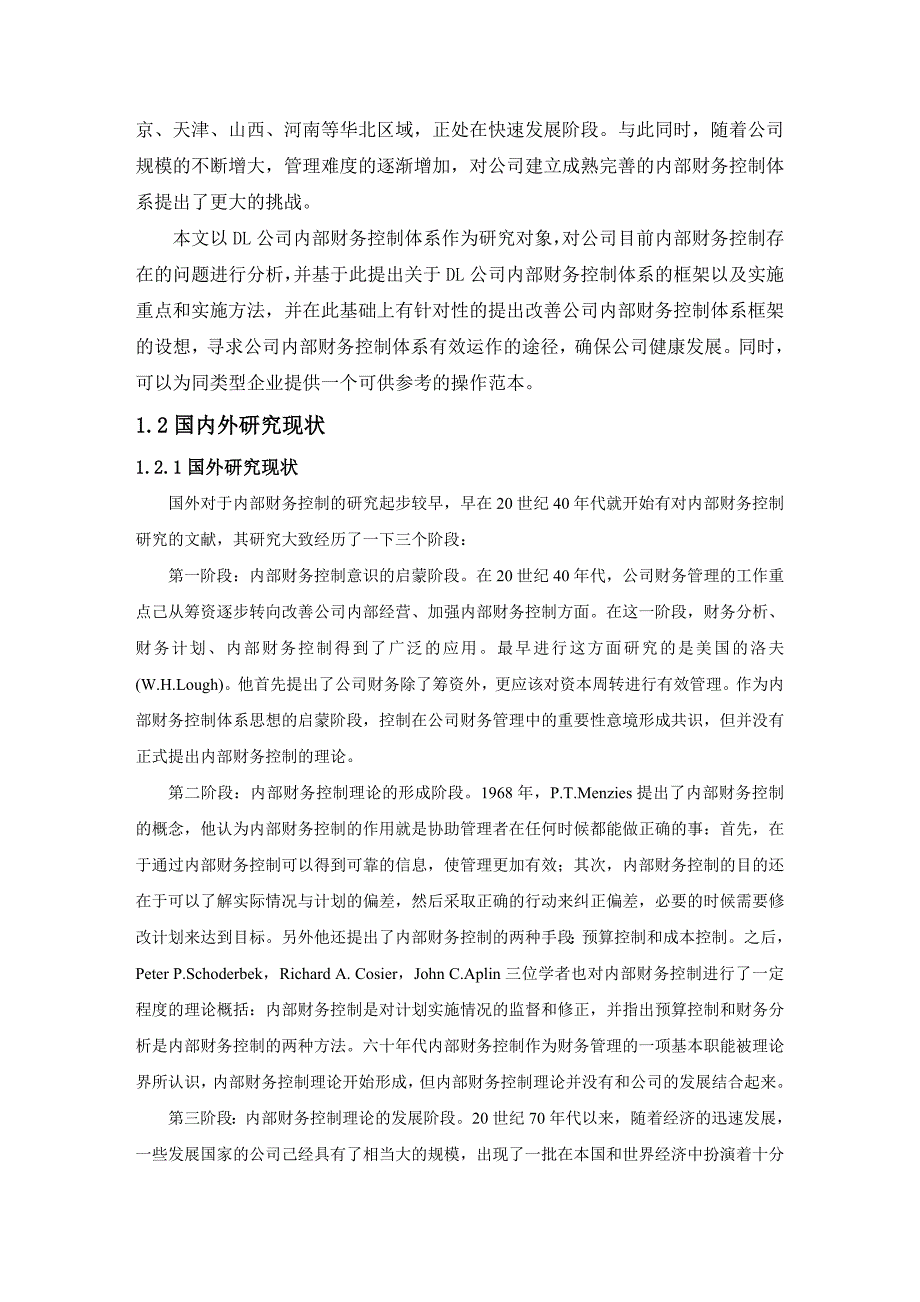 京、天津、山西、河南等华北区域，正处在快速发展阶段。与此同时，随着公司规模的不断增大，管理难度的逐渐增加，对公司建立成熟完善的内部财务控制体系提出了更大的挑战。

本文以 DL 公司内部财务控制体系作为研究对象，对公司目前内部财务控制存在的问题进行分析，并基于此提出关于 DL 公司内部财务控制体系的框架以及实施重点和实施方法，并在此基础上有针对性的提出改善公司内部财务控制体系框架的设想，寻求公司内部财务控制体系有效运作的途径，确保公司健康发展。同时，可以为同类型企业提供一个可供参考的操作范本。

1.2 国内外研究现状

1.2.1 国外研究现状

国外对于内部财务控制的研究起步较早，早在 20 世纪 40 年代就开始有对内部财务控制研究的文献，其研究大致经历了一下三个阶段：

第一阶段：内部财务控制意识的启蒙阶段。在 20 世纪 40 年代，公司财务管理的工作重点已从筹资逐步转向改善公司内部经营、加强内部财务控制方面。在这一阶段，财务分析、财务计划、内部财务控制得到了广泛的应用。最早进行这方面研究的是美国的洛夫(W.H.Lough)。他首先提出了公司财务除了筹资外，更应该对资本周转进行有效管理。作为内部财务控制体系思想的启蒙阶段，控制在公司财务管理中的重要性意境形成共识，但并没有正式提出内部财务控制的理论。

第二阶段：内部财务控制理论的形成阶段。1968 年，P.T.Menzies 提出了内部财务控制的概念，他认为内部财务控制的作用就是协助管理者在任何时候都能做正确的事：首先，在于通过内部财务控制可以得到可靠的信息，使管理更加有效；其次，内部财务控制的目的还在于可以了解实际情况与计划的偏差，然后采取正确的行动来纠正偏差，必要的时候需要修改计划来达到目标。另外他还提出了内部财务控制的两种手段：预算控制和成本控制。之后，Peter P.Schoderbek，Richard A. Cosier，John C.Aplin 三位学者也对内部财务控制进行了一定程度的理论概括：内部财务控制是对计划实施情况的监督和修正，并指出预算控制和财务分析是内部财务控制的两种方法。六十年代内部财务控制作为财务管理的一项基本职能被理论界所认识，内部财务控制理论开始形成，但内部财务控制理论并没有和公司的发展结合起来。

第三阶段：内部财务控制理论的发展阶段。20 世纪 70 年代以来，随着经济的迅速发展，一些发展国家的公司已经具有了相当大的规模，出现了一批在本国和世界经济中扮演着十分